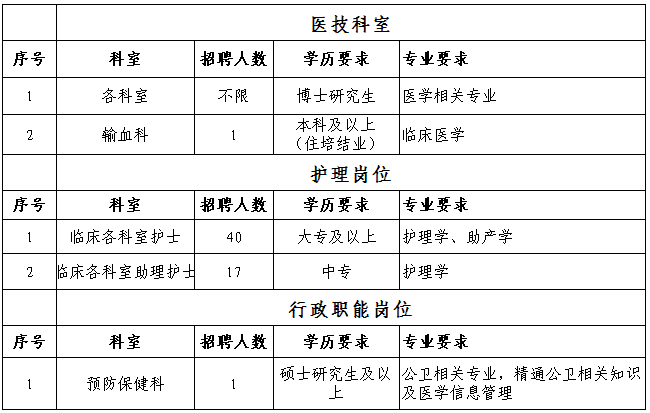 | | 医技科室 | | | |
|---|---|---|---|---|
| 序号 | 科室 | 招聘人数 | 学历要求 | 专业要求 |
| 1 | 各科室 | 不限 | 博士研究生 | 医学相关专业 |
| 2 | 输血科 | 1 | 本科及以上（住培结业） | 临床医学 |
| | 护理岗位 | | | |
| 序号 | 科室 | 招聘人数 | 学历要求 | 专业要求 |
| 1 | 临床各科室护士 | 40 | 大专及以上 | 护理学、助产学 |
| 2 | 临床各科室助理护士 | 17 | 中专 | 护理学 |
| | 行政职能岗位 | | | |
| 序号 | 科室 | 招聘人数 | 学历要求 | 专业要求 |
| 1 | 预防保健科 | 1 | 硕士研究生及以上 | 公卫相关专业，精通公卫相关知识及医学信息管理 |